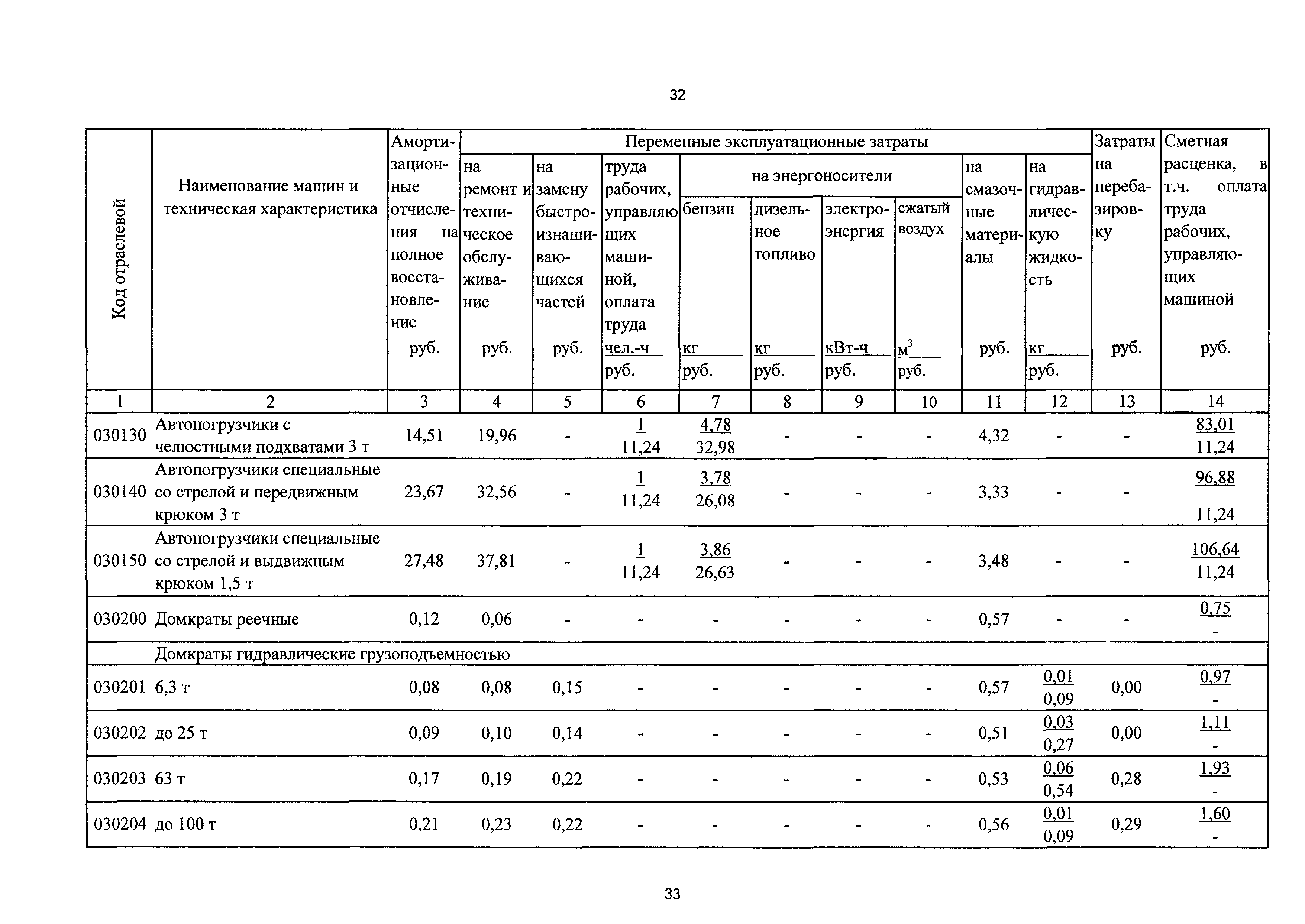 32

| Код отраслевой | Наименование машин и техническая характеристика | Амортизационные отчисления на полное восстановление руб. | Переменные эксплуатационные затраты: на ремонт и техническое обслуживание руб. | на замену быстроизнашивающихся частей руб. | труда рабочих, управляющих машиной, оплата труда чел.-ч / руб. | на энергоносители: бензин кг / руб. | дизельное топливо кг / руб. | электроэнергия кВт-ч / руб. | сжатый воздух $м^3$ / руб. | на смазочные материалы руб. | на гидравлическую жидкость кг / руб. | Затраты на перебазировку руб. | Сметная расценка, в т.ч. оплата труда рабочих, управляющих машиной руб. |
|---|---|---|---|---|---|---|---|---|---|---|---|---|---|
| 1 | 2 | 3 | 4 | 5 | 6 | 7 | 8 | 9 | 10 | 11 | 12 | 13 | 14 |
| 030130 | Автопогрузчики с челюстными подхватами 3 т | 14,51 | 19,96 | - | 1 / 11,24 | 4,78 / 32,98 | - | - | - | 4,32 | - | - | 83,01 / 11,24 |
| 030140 | Автопогрузчики специальные со стрелой и передвижным крюком 3 т | 23,67 | 32,56 | - | 1 / 11,24 | 3,78 / 26,08 | - | - | - | 3,33 | - | - | 96,88 / 11,24 |
| 030150 | Автопогрузчики специальные со стрелой и выдвижным крюком 1,5 т | 27,48 | 37,81 | - | 1 / 11,24 | 3,86 / 26,63 | - | - | - | 3,48 | - | - | 106,64 / 11,24 |
| 030200 | Домкраты реечные | 0,12 | 0,06 | - | - | - | - | - | - | 0,57 | - | - | 0,75 / - |
| | Домкраты гидравлические грузоподъемностью | | | | | | | | | | | | |
| 030201 | 6,3 т | 0,08 | 0,08 | 0,15 | - | - | - | - | - | 0,57 | 0,01 / 0,09 | 0,00 | 0,97 / - |
| 030202 | до 25 т | 0,09 | 0,10 | 0,14 | - | - | - | - | - | 0,51 | 0,03 / 0,27 | 0,00 | 1,11 / - |
| 030203 | 63 т | 0,17 | 0,19 | 0,22 | - | - | - | - | - | 0,53 | 0,06 / 0,54 | 0,28 | 1,93 / - |
| 030204 | до 100 т | 0,21 | 0,23 | 0,22 | - | - | - | - | - | 0,56 | 0,01 / 0,09 | 0,29 | 1,60 / - |

33